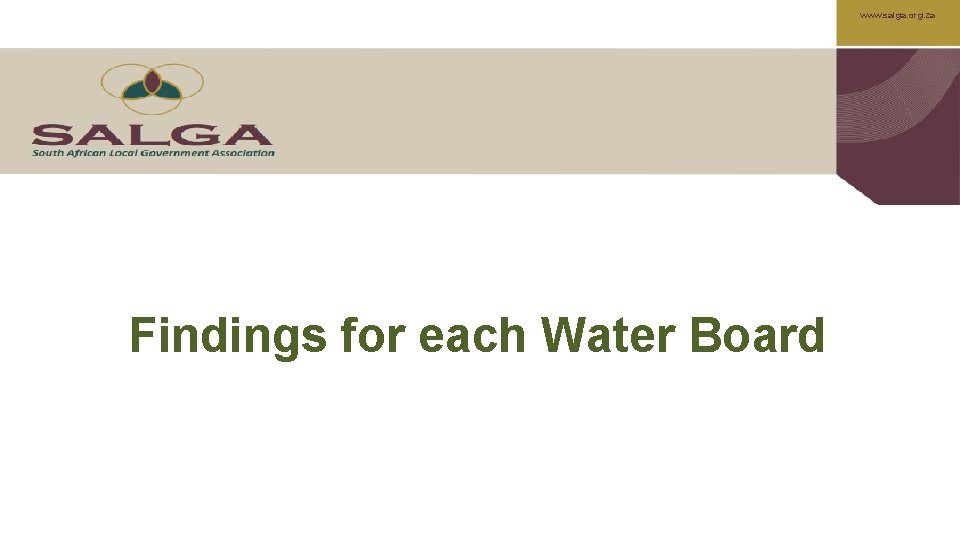 www.salga.org.za

SALGA
South African Local Government Association

Findings for each Water Board